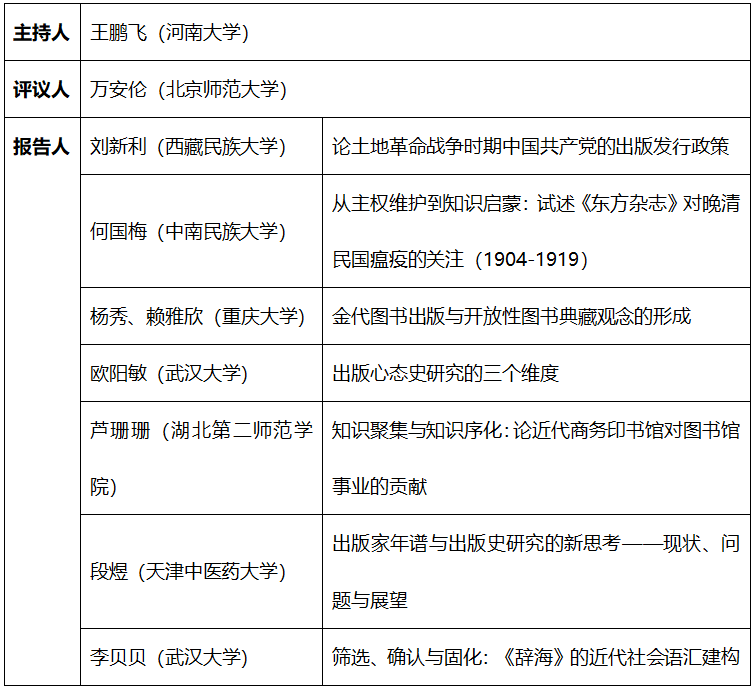 | 主持人 | 王鹏飞（河南大学） | |
|---|---|---|
| 评议人 | 万安伦（北京师范大学） | |
| 报告人 | 刘新利（西藏民族大学） | 论土地革命战争时期中国共产党的出版发行政策 |
| | 何国梅（中南民族大学） | 从主权维护到知识启蒙：试述《东方杂志》对晚清民国瘟疫的关注（1904-1919） |
| | 杨秀、赖雅欣（重庆大学） | 金代图书出版与开放性图书典藏观念的形成 |
| | 欧阳敏（武汉大学） | 出版心态史研究的三个维度 |
| | 芦珊珊（湖北第二师范学院） | 知识聚集与知识序化：论近代商务印书馆对图书馆事业的贡献 |
| | 段煜（天津中医药大学） | 出版家年谱与出版史研究的新思考——现状、问题与展望 |
| | 李贝贝（武汉大学） | 筛选、确认与固化：《辞海》的近代社会语汇建构 |